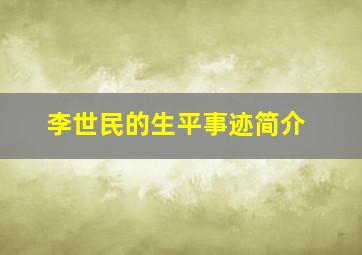 李世民的生平事迹简介